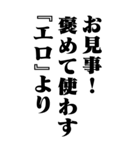 お見事！
褒めて使わす
『エロ』より